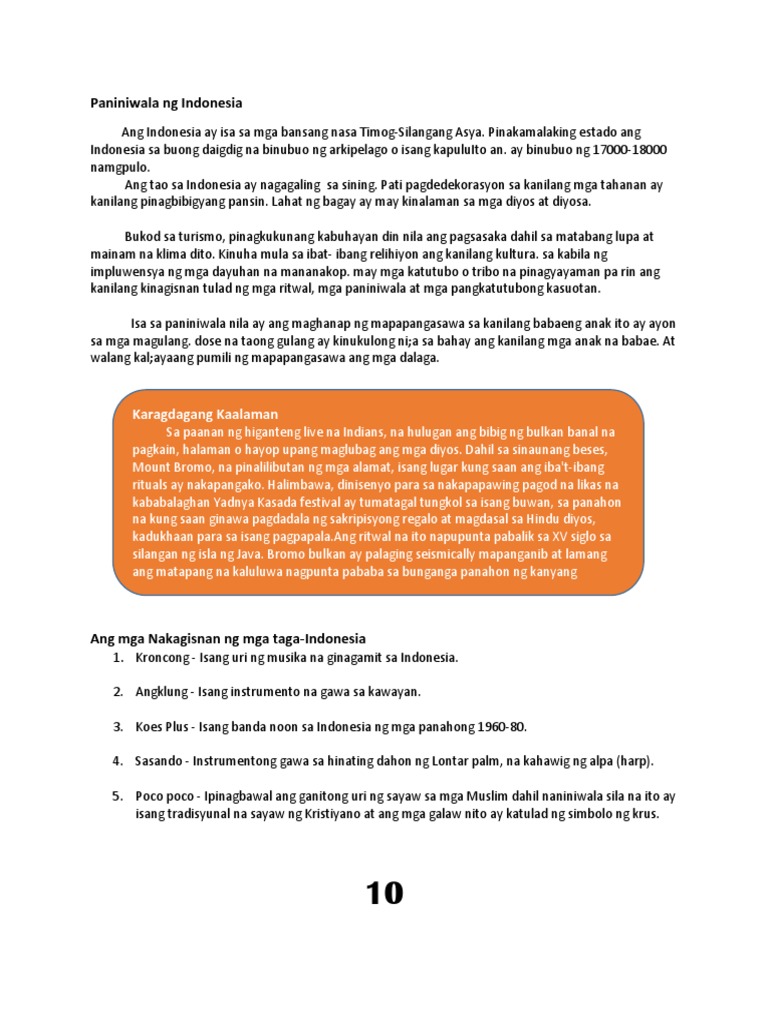 Paniniwala ng Indonesia

Ang Indonesia ay isa sa mga bansang nasa Timog-Silangang Asya. Pinakamalaking estado ang Indonesia sa buong daigdig na binubuo ng arkipelago o isang kapululto an. ay binubuo ng 17000-18000 namgpulo.

Ang tao sa Indonesia ay nagagaling sa sining. Pati pagdedekorasyon sa kanilang mga tahanan ay kanilang pinagbibigyang pansin. Lahat ng bagay ay may kinalaman sa mga diyos at diyosa.

Bukod sa turismo, pinagkukunang kabuhayan din nila ang pagsasaka dahil sa matabang lupa at mainam na klima dito. Kinuha mula sa ibat- ibang relihiyon ang kanilang kultura. sa kabila ng impluwensya ng mga dayuhan na mananakop. may mga katutubo o tribo na pinagyayaman pa rin ang kanilang kinagisnan tulad ng mga ritwal, mga paniniwala at mga pangkatutubong kasuotan.

Isa sa paniniwala nila ay ang maghanap ng mapapangasawa sa kanilang babaeng anak ito ay ayon sa mga magulang. dose na taong gulang ay kinukulong ni;a sa bahay ang kanilang mga anak na babae. At walang kal;ayaang pumili ng mapapangasawa ang mga dalaga.

Karagdagang Kaalaman
Sa paanan ng higanteng live na Indians, na hulugan ang bibig ng bulkan banal na pagkain, halaman o hayop upang maglubag ang mga diyos. Dahil sa sinaunang beses, Mount Bromo, na pinalilibutan ng mga alamat, isang lugar kung saan ang iba't-ibang rituals ay nakapangako. Halimbawa, dinisenyo para sa nakapapawing pagod na likas na kababalaghan Yadnya Kasada festival ay tumatagal tungkol sa isang buwan, sa panahon na kung saan ginawa pagdadala ng sakripisyong regalo at magdasal sa Hindu diyos, kadukhaan para sa isang pagpapala.Ang ritwal na ito napupunta pabalik sa XV siglo sa silangan ng isla ng Java. Bromo bulkan ay palaging seismically mapanganib at lamang ang matapang na kaluluwa nagpunta pababa sa bunganga panahon ng kanyang

Ang mga Nakagisnan ng mga taga-Indonesia
1. Kroncong - Isang uri ng musika na ginagamit sa Indonesia.
2. Angklung - Isang instrumento na gawa sa kawayan.
3. Koes Plus - Isang banda noon sa Indonesia ng mga panahong 1960-80.
4. Sasando - Instrumentong gawa sa hinating dahon ng Lontar palm, na kahawig ng alpa (harp).
5. Poco poco - Ipinagbawal ang ganitong uri ng sayaw sa mga Muslim dahil naniniwala sila na ito ay isang tradisyunal na sayaw ng Kristiyano at ang mga galaw nito ay katulad ng simbolo ng krus.

10